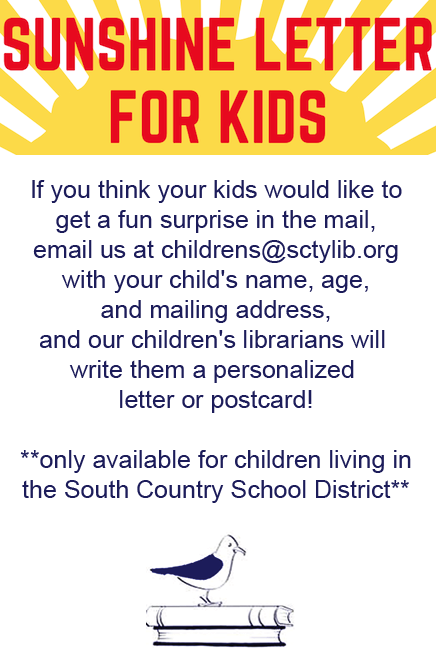 SUNSHINE LETTER FOR KIDS

If you think your kids would like to get a fun surprise in the mail, email us at childrens@sctylib.org with your child's name, age, and mailing address, and our children's librarians will write them a personalized letter or postcard!

**only available for children living in the South Country School District**